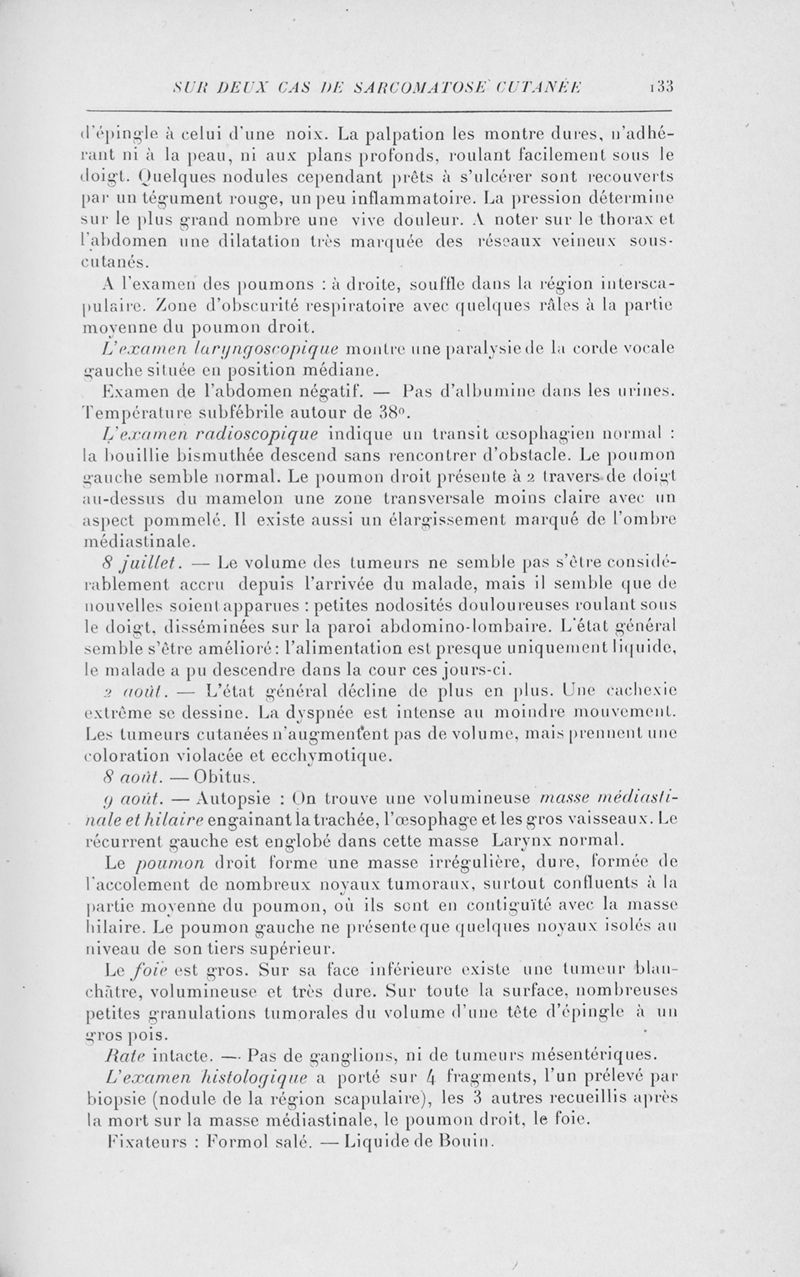 SUR DEUX CAS DE SARCOMATOSE CUTANÉE 133

d'épingle à celui d'une noix. La palpation les montre dures, n'adhérant ni à la peau, ni aux plans profonds, roulant facilement sous le doigt. Quelques nodules cependant prêts à s'ulcérer sont recouverts par un tégument rouge, un peu inflammatoire. La pression détermine sur le plus grand nombre une vive douleur. A noter sur le thorax et l'abdomen une dilatation très marquée des réseaux veineux sous-cutanés.

A l'examen des poumons : à droite, souffle dans la région interscapulaire. Zone d'obscurité respiratoire avec quelques râles à la partie moyenne du poumon droit.

L'examen laryngoscopique montre une paralysie de la corde vocale gauche située en position médiane.

Examen de l'abdomen négatif. — Pas d'albumine dans les urines. Température subfébrile autour de 38°.

L'examen radioscopique indique un transit œsophagien normal : la bouillie bismuthée descend sans rencontrer d'obstacle. Le poumon gauche semble normal. Le poumon droit présente à 2 travers de doigt au-dessus du mamelon une zone transversale moins claire avec un aspect pommelé. Il existe aussi un élargissement marqué de l'ombre médiastinale.

8 juillet. — Le volume des tumeurs ne semble pas s'être considérablement accru depuis l'arrivée du malade, mais il semble que de nouvelles soient apparues : petites nodosités douloureuses roulant sous le doigt, disséminées sur la paroi abdomino-lombaire. L'état général semble s'être amélioré : l'alimentation est presque uniquement liquide, le malade a pu descendre dans la cour ces jours-ci.

2 août. — L'état général décline de plus en plus. Une cachexie extrême se dessine. La dyspnée est intense au moindre mouvement. Les tumeurs cutanées n'augmentent pas de volume, mais prennent une coloration violacée et ecchymotique.

8 août. — Obitus.

9 août. — Autopsie : On trouve une volumineuse masse médiastinale et hilaire engainant la trachée, l'œsophage et les gros vaisseaux. Le récurrent gauche est englobé dans cette masse Larynx normal.

Le poumon droit forme une masse irrégulière, dure, formée de l'accolement de nombreux noyaux tumoraux, surtout confluents à la partie moyenne du poumon, où ils sont en contiguïté avec la masse hilaire. Le poumon gauche ne présente que quelques noyaux isolés au niveau de son tiers supérieur.

Le foie est gros. Sur sa face inférieure existe une tumeur blanchâtre, volumineuse et très dure. Sur toute la surface, nombreuses petites granulations tumorales du volume d'une tête d'épingle à un gros pois.

Rate intacte. — Pas de ganglions, ni de tumeurs mésentériques.

L'examen histologique a porté sur 4 fragments, l'un prélevé par biopsie (nodule de la région scapulaire), les 3 autres recueillis après la mort sur la masse médiastinale, le poumon droit, le foie.

Fixateurs : Formol salé. — Liquide de Bouin.